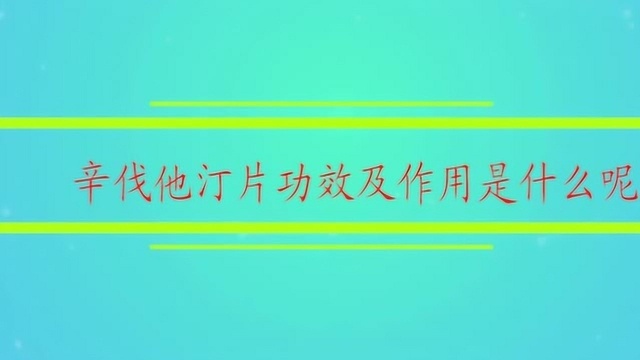 辛伐他汀片功效及作用是什么呢